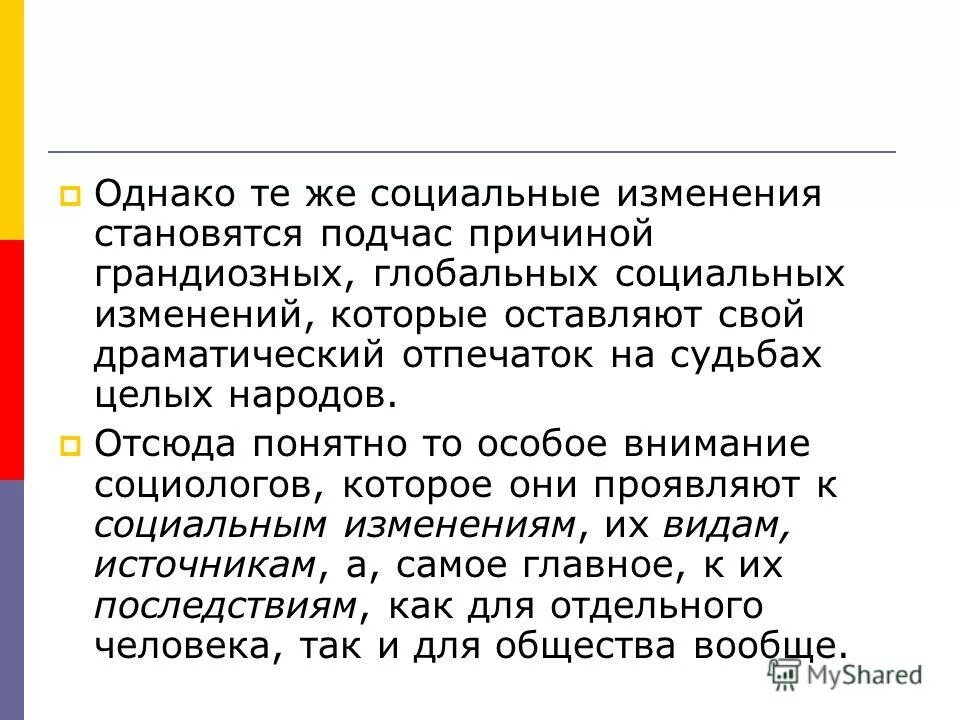 Однако те же социальные изменения становятся подчас причиной грандиозных, глобальных социальных изменений, которые оставляют свой драматический отпечаток на судьбах целых народов.

Отсюда понятно то особое внимание социологов, которое они проявляют к социальным изменениям, их видам, источникам, а, самое главное, к их последствиям, как для отдельного человека, так и для общества вообще.

MyShared